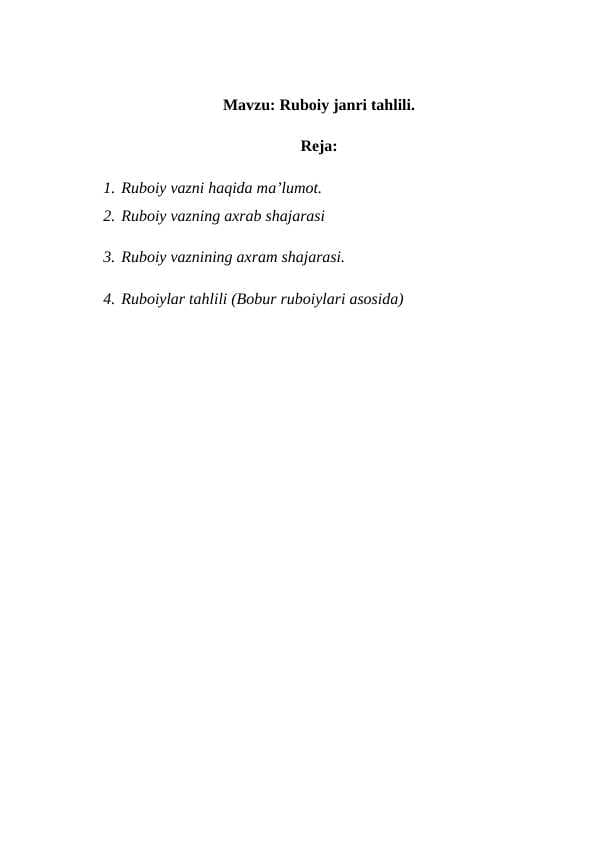 Mavzu: Ruboiy janri tahlili.

Reja:

1. Ruboiy vazni haqida ma'lumot.
2. Ruboiy vazning axrab shajarasi
3. Ruboiy vaznining axram shajarasi.
4. Ruboiylar tahlili (Bobur ruboiylari asosida)